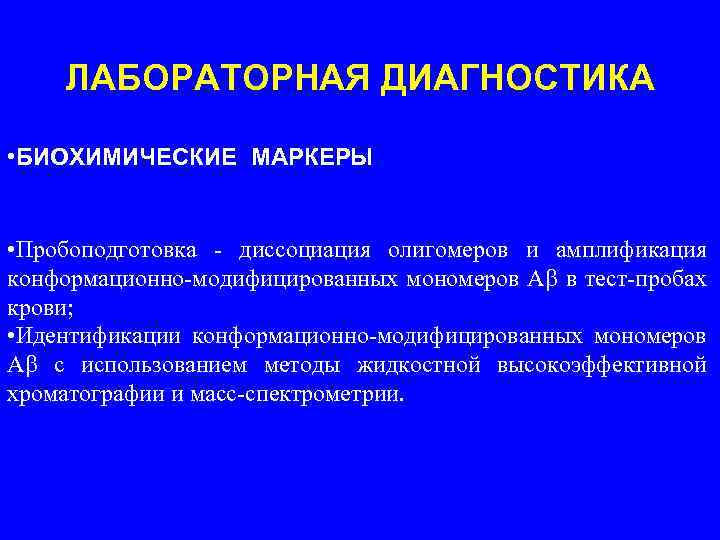 ЛАБОРАТОРНАЯ ДИАГНОСТИКА

•БИОХИМИЧЕСКИЕ МАРКЕРЫ

•Пробоподготовка - диссоциация олигомеров и амплификация конформационно-модифицированных мономеров Aβ в тест-пробах крови;
•Идентификации конформационно-модифицированных мономеров Aβ с использованием методы жидкостной высокоэффективной хроматографии и масс-спектрометрии.